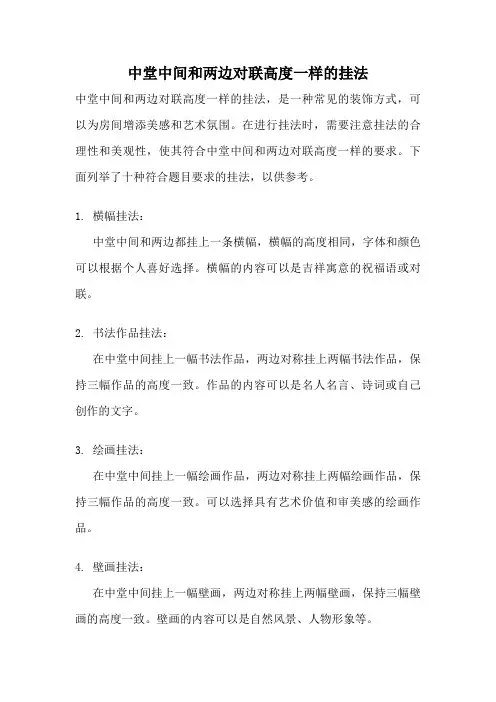 中堂中间和两边对联高度一样的挂法

中堂中间和两边对联高度一样的挂法，是一种常见的装饰方式，可以为房间增添美感和艺术氛围。在进行挂法时，需要注意挂法的合理性和美观性，使其符合中堂中间和两边对联高度一样的要求。下面列举了十种符合题目要求的挂法，以供参考。

1. 横幅挂法：

中堂中间和两边都挂上一条横幅，横幅的高度相同，字体和颜色可以根据个人喜好选择。横幅的内容可以是吉祥寓意的祝福语或对联。

2. 书法作品挂法：

在中堂中间挂上一幅书法作品，两边对称挂上两幅书法作品，保持三幅作品的高度一致。作品的内容可以是名人名言、诗词或自己创作的文字。

3. 绘画挂法：

在中堂中间挂上一幅绘画作品，两边对称挂上两幅绘画作品，保持三幅作品的高度一致。可以选择具有艺术价值和审美感的绘画作品。

4. 壁画挂法：

在中堂中间挂上一幅壁画，两边对称挂上两幅壁画，保持三幅壁画的高度一致。壁画的内容可以是自然风景、人物形象等。